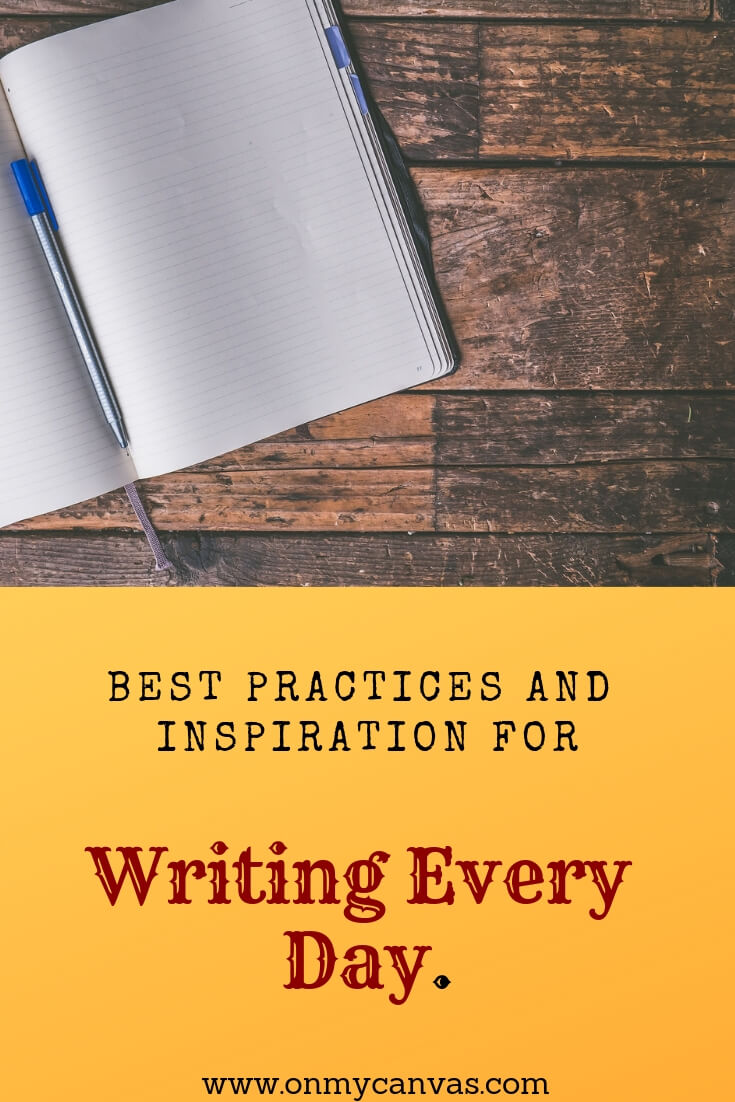 BEST PRACTICES AND INSPIRATION FOR

Writing Every Day.

www.onmycanvas.com